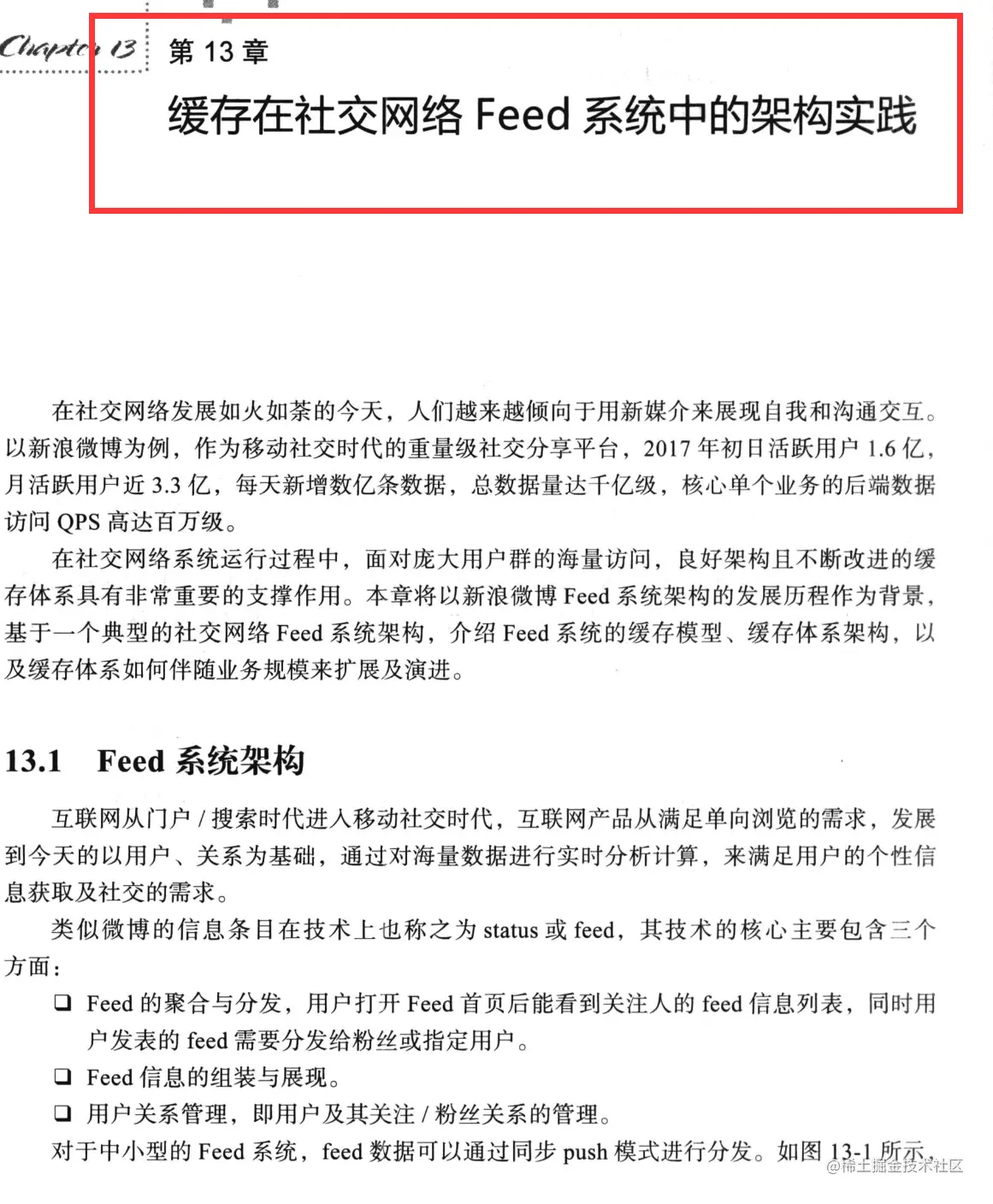 Chapter 13 第 13 章

缓存在社交网络 Feed 系统中的架构实践

在社交网络发展如火如荼的今天，人们越来越倾向于用新媒介来展现自我和沟通交互。以新浪微博为例，作为移动社交时代的重量级社交分享平台，2017 年初日活跃用户 1.6 亿，月活跃用户近 3.3 亿，每天新增数亿条数据，总数据量达千亿级，核心单个业务的后端数据访问 QPS 高达百万级。

在社交网络系统运行过程中，面对庞大用户群的海量访问，良好架构且不断改进的缓存体系具有非常重要的支撑作用。本章将以新浪微博 Feed 系统架构的发展历程作为背景，基于一个典型的社交网络 Feed 系统架构，介绍 Feed 系统的缓存模型、缓存体系架构，以及缓存体系如何伴随业务规模来扩展及演进。

13.1 Feed 系统架构

互联网从门户 / 搜索时代进入移动社交时代，互联网产品从满足单向浏览的需求，发展到今天的以用户、关系为基础，通过对海量数据进行实时分析计算，来满足用户的个性信息获取及社交的需求。

类似微博的信息条目在技术上也称之为 status 或 feed，其技术的核心主要包含三个方面：

❑ Feed 的聚合与分发，用户打开 Feed 首页后能看到关注人的 feed 信息列表，同时用户发表的 feed 需要分发给粉丝或指定用户。
❑ Feed 信息的组装与展现。
❑ 用户关系管理，即用户及其关注 / 粉丝关系的管理。

对于中小型的 Feed 系统，feed 数据可以通过同步 push 模式进行分发。如图 13-1 所示，

@稀土掘金技术社区